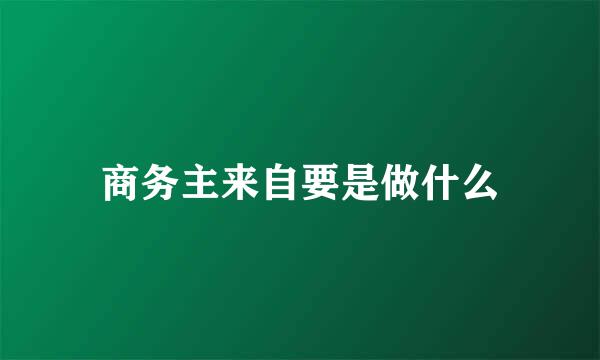 商务主来自要是做什么